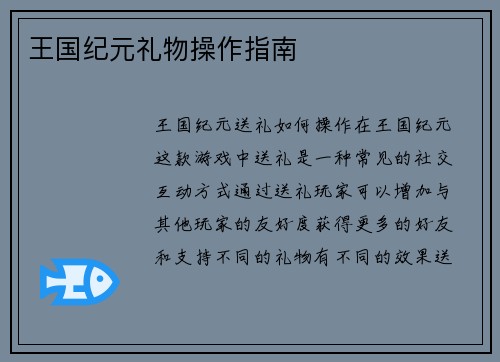 王国纪元礼物操作指南

王国纪元送礼如何操作在王国纪元这款游戏中送礼是一种常见的社交互动方式通过送礼玩家可以增加与其他玩家的友好度获得更多的好友和支持不同的礼物有不同的效果送